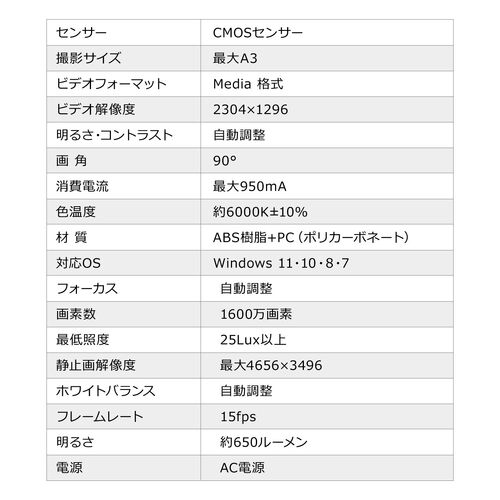 | センサー | CMOSセンサー |
|---|---|
| 撮影サイズ | 最大A3 |
| ビデオフォーマット | Media 格式 |
| ビデオ解像度 | 2304×1296 |
| 明るさ･コントラスト | 自動調整 |
| 画 角 | 90° |
| 消費電流 | 最大950mA |
| 色温度 | 約6000K±10% |
| 材 質 | ABS樹脂+PC（ポリカーボネート） |
| 対応OS | Windows 11･10･8･7 |
| フォーカス | 自動調整 |
| 画素数 | 1600万画素 |
| 最低照度 | 25Lux以上 |
| 静止画解像度 | 最大4656×3496 |
| ホワイトバランス | 自動調整 |
| フレームレート | 15fps |
| 明るさ | 約650ルーメン |
| 電源 | AC電源 |